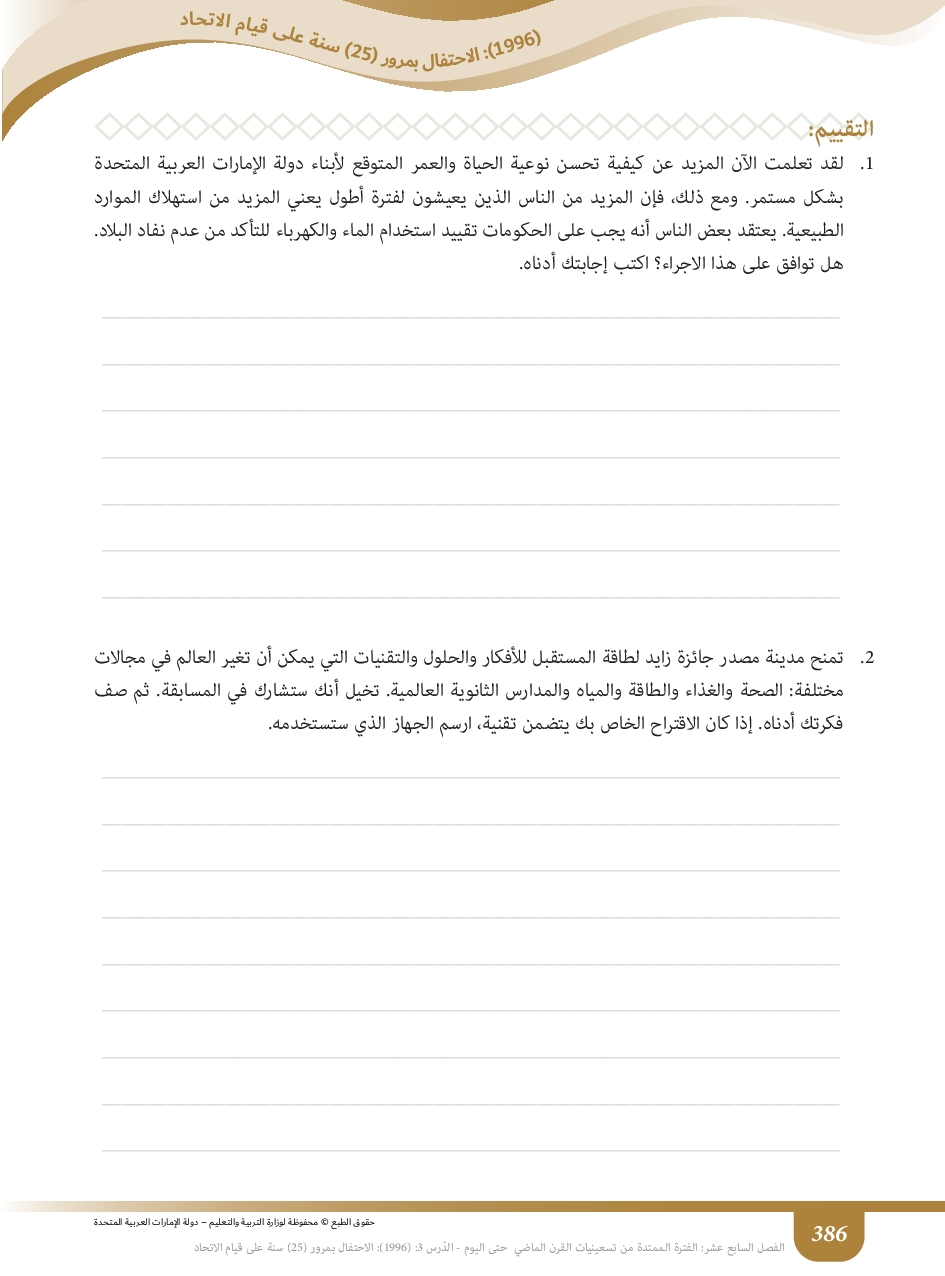 (1996): الاحتفال بمرور (25) سنة على قيام الاتحاد

التقييم:

1. لقد تعلمت الآن المزيد عن كيفية تحسن نوعية الحياة والعمر المتوقع لأبناء دولة الإمارات العربية المتحدة بشكل مستمر. ومع ذلك، فإن المزيد من الناس الذين يعيشون لفترة أطول يعني المزيد من استهلاك الموارد الطبيعية. يعتقد بعض الناس أنه يجب على الحكومات تقييد استخدام الماء والكهرباء للتأكد من عدم نفاد البلاد. هل توافق على هذا الاجراء؟ اكتب إجابتك أدناه.

2. تمنح مدينة مصدر جائزة زايد لطاقة المستقبل للأفكار والحلول والتقنيات التي يمكن أن تغير العالم في مجالات مختلفة: الصحة والغذاء والطاقة والمياه والمدارس الثانوية العالمية. تخيل أنك ستشارك في المسابقة. ثم صف فكرتك أدناه. إذا كان الاقتراح الخاص بك يتضمن تقنية، ارسم الجهاز الذي ستستخدمه.

حقوق الطبع © محفوظة لوزارة التربية والتعليم – دولة الإمارات العربية المتحدة

386

الفصل السابع عشر: الفترة الممتدة من تسعينيات القرن الماضي حتى اليوم - الدّرس 3: (1996): الاحتفال بمرور (25) سنة على قيام الاتحاد